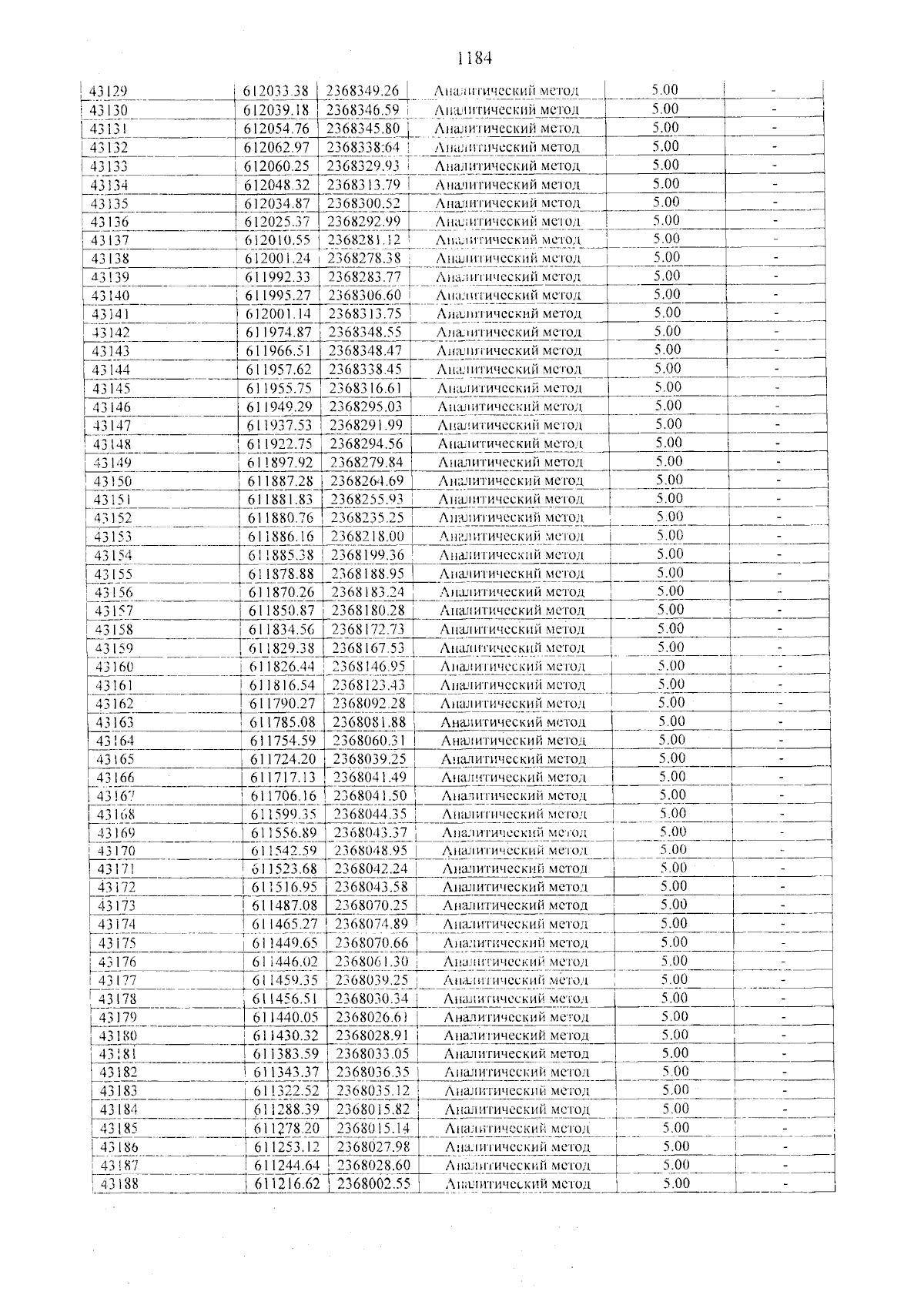 1184

| 43129 | 612033.38 | 2368349.26 | Аналитический метод | 5.00 | - |
|---|---|---|---|---|---|
| 43130 | 612039.18 | 2368346.59 | Аналитический метод | 5.00 | - |
| 43131 | 612054.76 | 2368345.80 | Аналитический метод | 5.00 | - |
| 43132 | 612062.97 | 2368338.64 | Аналитический метод | 5.00 | - |
| 43133 | 612060.25 | 2368329.93 | Аналитический метод | 5.00 | - |
| 43134 | 612048.32 | 2368313.79 | Аналитический метод | 5.00 | - |
| 43135 | 612034.87 | 2368300.52 | Аналитический метод | 5.00 | - |
| 43136 | 612025.37 | 2368292.99 | Аналитический метод | 5.00 | - |
| 43137 | 612010.55 | 2368281.12 | Аналитический метод | 5.00 | - |
| 43138 | 612001.24 | 2368278.38 | Аналитический метод | 5.00 | - |
| 43139 | 611992.33 | 2368283.77 | Аналитический метод | 5.00 | - |
| 43140 | 611995.27 | 2368306.60 | Аналитический метод | 5.00 | - |
| 43141 | 612001.14 | 2368313.75 | Аналитический метод | 5.00 | - |
| 43142 | 611974.87 | 2368348.55 | Аналитический метод | 5.00 | - |
| 43143 | 611966.51 | 2368348.47 | Аналитический метод | 5.00 | - |
| 43144 | 611957.62 | 2368338.45 | Аналитический метод | 5.00 | - |
| 43145 | 611955.75 | 2368316.61 | Аналитический метод | 5.00 | - |
| 43146 | 611949.29 | 2368295.03 | Аналитический метод | 5.00 | - |
| 43147 | 611937.53 | 2368291.99 | Аналитический метод | 5.00 | - |
| 43148 | 611922.75 | 2368294.56 | Аналитический метод | 5.00 | - |
| 43149 | 611897.92 | 2368279.84 | Аналитический метод | 5.00 | - |
| 43150 | 611887.28 | 2368264.69 | Аналитический метод | 5.00 | - |
| 43151 | 611881.83 | 2368255.93 | Аналитический метод | 5.00 | - |
| 43152 | 611880.76 | 2368235.25 | Аналитический метод | 5.00 | - |
| 43153 | 611886.16 | 2368218.00 | Аналитический метод | 5.00 | - |
| 43154 | 611885.38 | 2368199.36 | Аналитический метод | 5.00 | - |
| 43155 | 611878.88 | 2368188.95 | Аналитический метод | 5.00 | - |
| 43156 | 611870.26 | 2368183.24 | Аналитический метод | 5.00 | - |
| 43157 | 611850.87 | 2368180.28 | Аналитический метод | 5.00 | - |
| 43158 | 611834.56 | 2368172.73 | Аналитический метод | 5.00 | - |
| 43159 | 611829.38 | 2368167.53 | Аналитический метод | 5.00 | - |
| 43160 | 611826.44 | 2368146.95 | Аналитический метод | 5.00 | - |
| 43161 | 611816.54 | 2368123.43 | Аналитический метод | 5.00 | - |
| 43162 | 611790.27 | 2368092.28 | Аналитический метод | 5.00 | - |
| 43163 | 611785.08 | 2368081.88 | Аналитический метод | 5.00 | - |
| 43164 | 611754.59 | 2368060.31 | Аналитический метод | 5.00 | - |
| 43165 | 611724.20 | 2368039.25 | Аналитический метод | 5.00 | - |
| 43166 | 611717.13 | 2368041.49 | Аналитический метод | 5.00 | - |
| 43167 | 611706.16 | 2368041.50 | Аналитический метод | 5.00 | - |
| 43168 | 611599.35 | 2368044.35 | Аналитический метод | 5.00 | - |
| 43169 | 611556.89 | 2368043.37 | Аналитический метод | 5.00 | - |
| 43170 | 611542.59 | 2368048.95 | Аналитический метод | 5.00 | - |
| 43171 | 611523.68 | 2368042.24 | Аналитический метод | 5.00 | - |
| 43172 | 611516.95 | 2368043.58 | Аналитический метод | 5.00 | - |
| 43173 | 611487.08 | 2368070.25 | Аналитический метод | 5.00 | - |
| 43174 | 611465.27 | 2368074.89 | Аналитический метод | 5.00 | - |
| 43175 | 611449.65 | 2368070.66 | Аналитический метод | 5.00 | - |
| 43176 | 611446.02 | 2368061.30 | Аналитический метод | 5.00 | - |
| 43177 | 611459.35 | 2368039.25 | Аналитический метод | 5.00 | - |
| 43178 | 611456.51 | 2368030.34 | Аналитический метод | 5.00 | - |
| 43179 | 611440.05 | 2368026.61 | Аналитический метод | 5.00 | - |
| 43180 | 611430.32 | 2368028.91 | Аналитический метод | 5.00 | - |
| 43181 | 611383.59 | 2368033.05 | Аналитический метод | 5.00 | - |
| 43182 | 611343.37 | 2368036.35 | Аналитический метод | 5.00 | - |
| 43183 | 611322.52 | 2368035.12 | Аналитический метод | 5.00 | - |
| 43184 | 611288.39 | 2368015.82 | Аналитический метод | 5.00 | - |
| 43185 | 611278.20 | 2368015.14 | Аналитический метод | 5.00 | - |
| 43186 | 611253.12 | 2368027.98 | Аналитический метод | 5.00 | - |
| 43187 | 611244.64 | 2368028.60 | Аналитический метод | 5.00 | - |
| 43188 | 611216.62 | 2368002.55 | Аналитический метод | 5.00 | - |